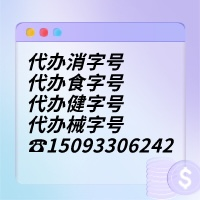 代办消字号
代办食字号
代办健字号
代办械字号
☎15093306242

$